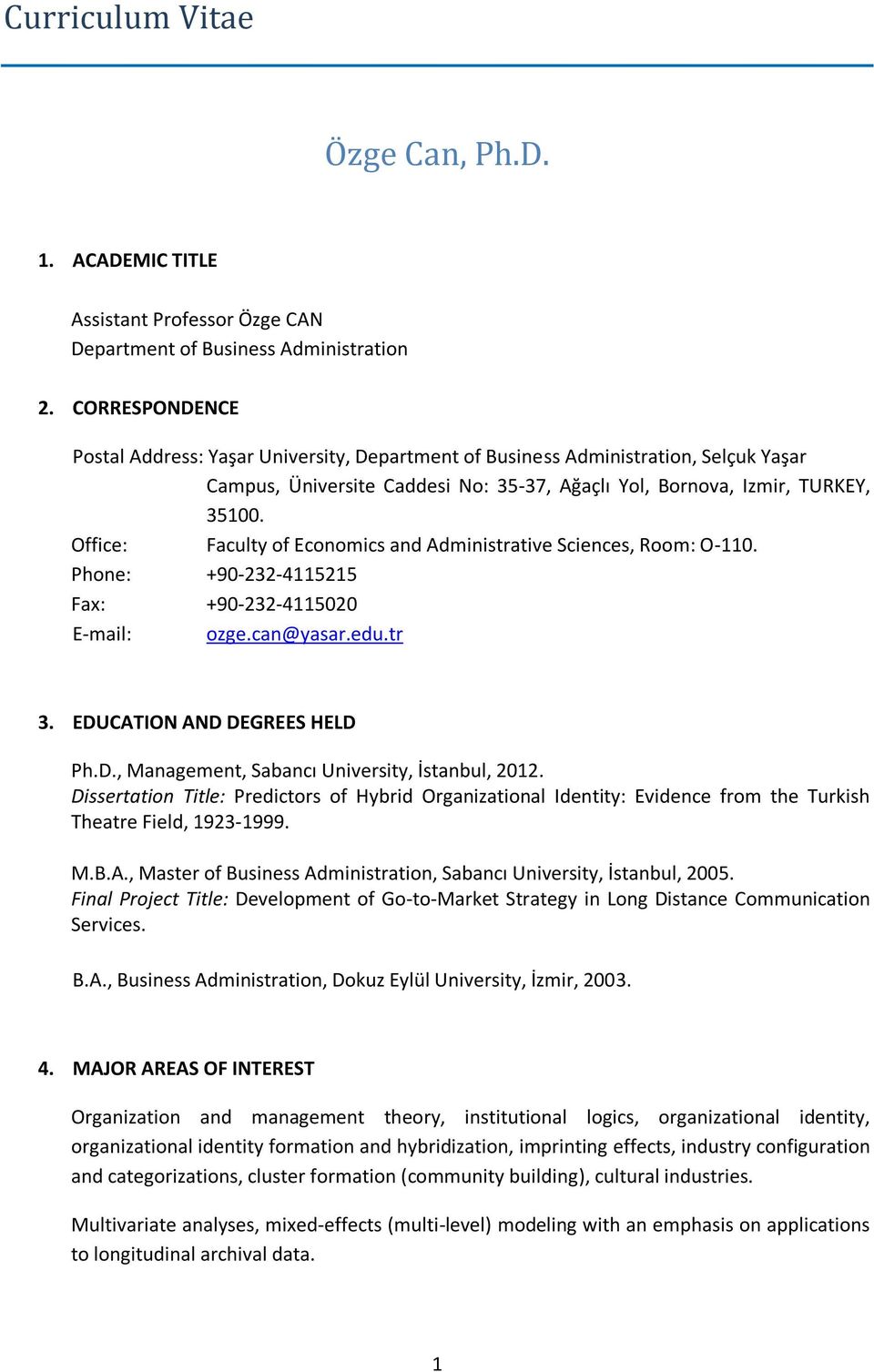 Curriculum Vitae

Özge Can, Ph.D.

1. ACADEMIC TITLE

Assistant Professor Özge CAN
Department of Business Administration

2. CORRESPONDENCE

Postal Address: Yaşar University, Department of Business Administration, Selçuk Yaşar Campus, Üniversite Caddesi No: 35-37, Ağaçlı Yol, Bornova, Izmir, TURKEY, 35100.
Office: Faculty of Economics and Administrative Sciences, Room: O-110.
Phone: +90-232-4115215
Fax: +90-232-4115020
E-mail: ozge.can@yasar.edu.tr

3. EDUCATION AND DEGREES HELD

Ph.D., Management, Sabancı University, İstanbul, 2012.
Dissertation Title: Predictors of Hybrid Organizational Identity: Evidence from the Turkish Theatre Field, 1923-1999.

M.B.A., Master of Business Administration, Sabancı University, İstanbul, 2005.
Final Project Title: Development of Go-to-Market Strategy in Long Distance Communication Services.

B.A., Business Administration, Dokuz Eylül University, İzmir, 2003.

4. MAJOR AREAS OF INTEREST

Organization and management theory, institutional logics, organizational identity, organizational identity formation and hybridization, imprinting effects, industry configuration and categorizations, cluster formation (community building), cultural industries.

Multivariate analyses, mixed-effects (multi-level) modeling with an emphasis on applications to longitudinal archival data.

1